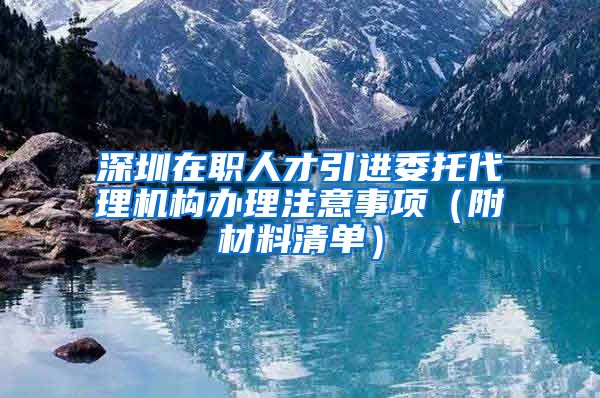 深圳在职人才引进委托代理机构办理注意事项（附材料清单）